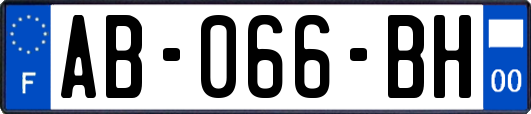 F
AB-066-BH
00